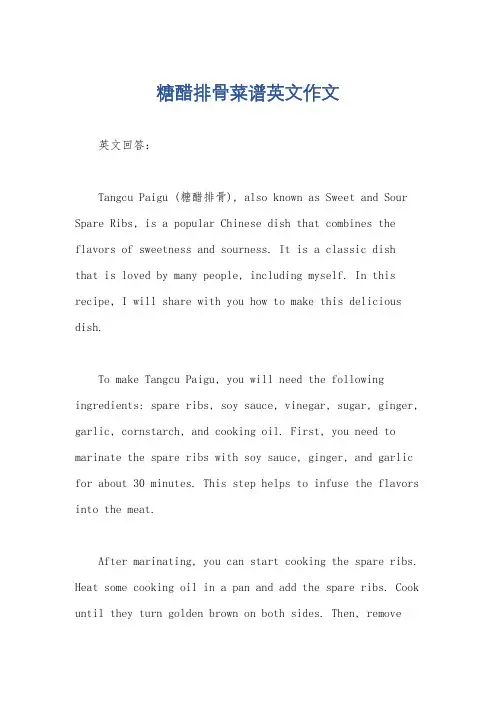 糖醋排骨菜谱英文作文

英文回答：

Tangcu Paigu (糖醋排骨), also known as Sweet and Sour Spare Ribs, is a popular Chinese dish that combines the flavors of sweetness and sourness. It is a classic dish that is loved by many people, including myself. In this recipe, I will share with you how to make this delicious dish.

To make Tangcu Paigu, you will need the following ingredients: spare ribs, soy sauce, vinegar, sugar, ginger, garlic, cornstarch, and cooking oil. First, you need to marinate the spare ribs with soy sauce, ginger, and garlic for about 30 minutes. This step helps to infuse the flavors into the meat.

After marinating, you can start cooking the spare ribs. Heat some cooking oil in a pan and add the spare ribs. Cook until they turn golden brown on both sides. Then, remove